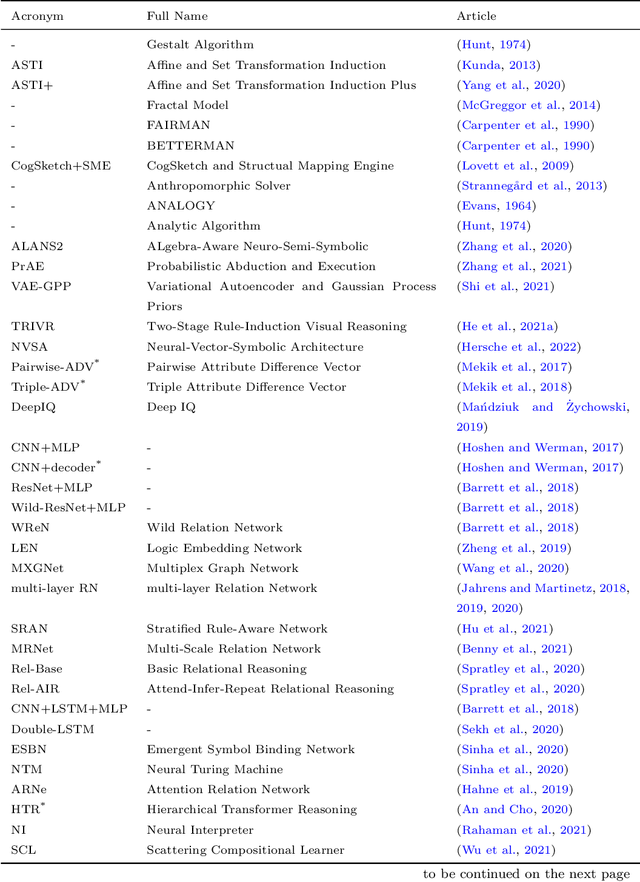 | Acronym | Full Name | Article |
|---|---|---|
| - | Gestalt Algorithm | (Hunt, 1974) |
| ASTI | Affine and Set Transformation Induction | (Kunda, 2013) |
| ASTI+ | Affine and Set Transformation Induction Plus | (Yang et al., 2020) |
| - | Fractal Model | (McGreggor et al., 2014) |
| - | FAIRMAN | (Carpenter et al., 1990) |
| - | BETTERMAN | (Carpenter et al., 1990) |
| CogSketch+SME | CogSketch and Structual Mapping Engine | (Lovett et al., 2009) |
| - | Anthropomorphic Solver | (Strannegård et al., 2013) |
| - | ANALOGY | (Evans, 1964) |
| - | Analytic Algorithm | (Hunt, 1974) |
| ALANS2 | ALgebra-Aware Neuro-Semi-Symbolic | (Zhang et al., 2020) |
| PrAE | Probabilistic Abduction and Execution | (Zhang et al., 2021) |
| VAE-GPP | Variational Autoencoder and Gaussian Process Priors | (Shi et al., 2021) |
| TRIVR | Two-Stage Rule-Induction Visual Reasoning | (He et al., 2021a) |
| NVSA | Neural-Vector-Symbolic Architecture | (Hersche et al., 2022) |
| Pairwise-ADV$^*$ | Pairwise Attribute Difference Vector | (Mekik et al., 2017) |
| Triple-ADV$^*$ | Triple Attribute Difference Vector | (Mekik et al., 2018) |
| DeepIQ | Deep IQ | (Mańdziuk and Żychowski, 2019) |
| CNN+MLP | - | (Hoshen and Werman, 2017) |
| CNN+decoder$^*$ | - | (Hoshen and Werman, 2017) |
| ResNet+MLP | - | (Barrett et al., 2018) |
| Wild-ResNet+MLP | - | (Barrett et al., 2018) |
| WReN | Wild Relation Network | (Barrett et al., 2018) |
| LEN | Logic Embedding Network | (Zheng et al., 2019) |
| MXGNet | Multiplex Graph Network | (Wang et al., 2020) |
| multi-layer RN | multi-layer Relation Network | (Jahrens and Martinetz, 2018, 2019, 2020) |
| SRAN | Stratified Rule-Aware Network | (Hu et al., 2021) |
| MRNet | Multi-Scale Relation Network | (Benny et al., 2021) |
| Rel-Base | Basic Relational Reasoning | (Spratley et al., 2020) |
| Rel-AIR | Attend-Infer-Repeat Relational Reasoning | (Spratley et al., 2020) |
| CNN+LSTM+MLP | - | (Barrett et al., 2018) |
| Double-LSTM | - | (Sekh et al., 2020) |
| ESBN | Emergent Symbol Binding Network | (Sinha et al., 2020) |
| NTM | Neural Turing Machine | (Sinha et al., 2020) |
| ARNe | Attention Relation Network | (Hahne et al., 2019) |
| HTR$^*$ | Hierarchical Transformer Reasoning | (An and Cho, 2020) |
| NI | Neural Interpreter | (Rahaman et al., 2021) |
| SCL | Scattering Compositional Learner | (Wu et al., 2021) |

to be continued on the next page